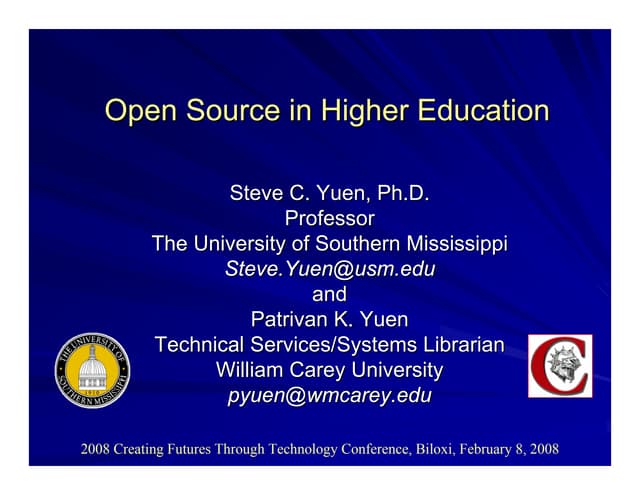 Open Source in Higher Education

Steve C. Yuen, Ph.D.
Professor
The University of Southern Mississippi
Steve.Yuen@usm.edu
and
Patrivan K. Yuen
Technical Services/Systems Librarian
William Carey University
pyuen@wmcarey.edu

THE UNIVERSITY OF SOUTHERN MISSISSIPPI
1910

2008 Creating Futures Through Technology Conference, Biloxi, February 8, 2008